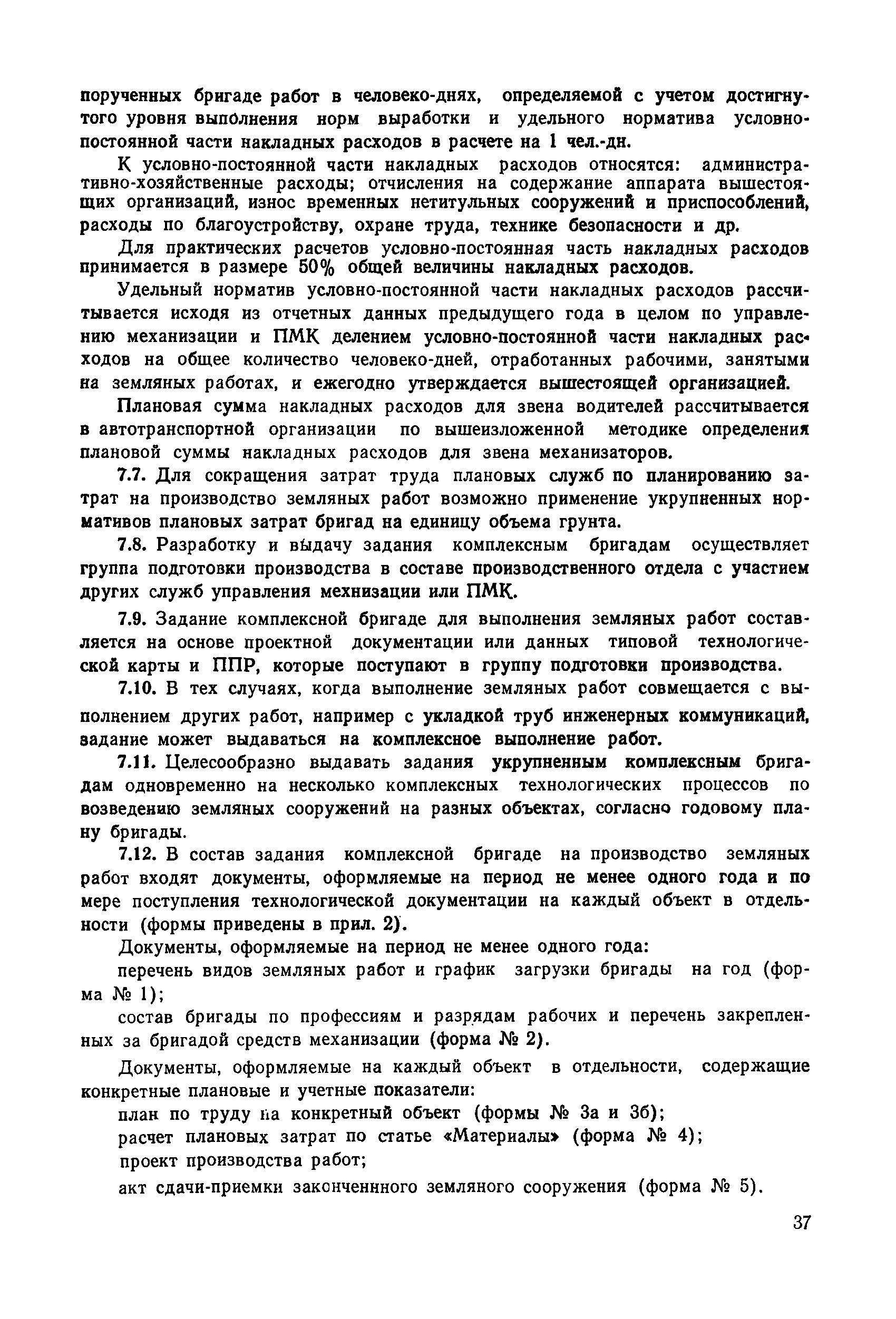 порученных бригаде работ в человеко-днях, определяемой с учетом достигнутого уровня выполнения норм выработки и удельного норматива условно-постоянной части накладных расходов в расчете на 1 чел.-дн.

К условно-постоянной части накладных расходов относятся: административно-хозяйственные расходы; отчисления на содержание аппарата вышестоящих организаций, износ временных нетитульных сооружений и приспособлений, расходы по благоустройству, охране труда, технике безопасности и др.

Для практических расчетов условно-постоянная часть накладных расходов принимается в размере 50% общей величины накладных расходов.

Удельный норматив условно-постоянной части накладных расходов рассчитывается исходя из отчетных данных предыдущего года в целом по управлению механизации и ПМК делением условно-постоянной части накладных расходов на общее количество человеко-дней, отработанных рабочими, занятыми на земляных работах, и ежегодно утверждается вышестоящей организацией.

Плановая сумма накладных расходов для звена водителей рассчитывается в автотранспортной организации по вышеизложенной методике определения плановой суммы накладных расходов для звена механизаторов.

7.7. Для сокращения затрат труда плановых служб по планированию затрат на производство земляных работ возможно применение укрупненных нормативов плановых затрат бригад на единицу объема грунта.

7.8. Разработку и выдачу задания комплексным бригадам осуществляет группа подготовки производства в составе производственного отдела с участием других служб управления мехнизации или ПМК.

7.9. Задание комплексной бригаде для выполнения земляных работ составляется на основе проектной документации или данных типовой технологической карты и ППР, которые поступают в группу подготовки производства.

7.10. В тех случаях, когда выполнение земляных работ совмещается с выполнением других работ, например с укладкой труб инженерных коммуникаций, задание может выдаваться на комплексное выполнение работ.

7.11. Целесообразно выдавать задания укрупненным комплексным бригадам одновременно на несколько комплексных технологических процессов по возведению земляных сооружений на разных объектах, согласно годовому плану бригады.

7.12. В состав задания комплексной бригаде на производство земляных работ входят документы, оформляемые на период не менее одного года и по мере поступления технологической документации на каждый объект в отдельности (формы приведены в прил. 2).

Документы, оформляемые на период не менее одного года:

перечень видов земляных работ и график загрузки бригады на год (форма № 1);

состав бригады по профессиям и разрядам рабочих и перечень закрепленных за бригадой средств механизации (форма № 2).

Документы, оформляемые на каждый объект в отдельности, содержащие конкретные плановые и учетные показатели:

план по труду на конкретный объект (формы № 3а и 3б);

расчет плановых затрат по статье «Материалы» (форма № 4);

проект производства работ;

акт сдачи-приемки законченнного земляного сооружения (форма № 5).

37